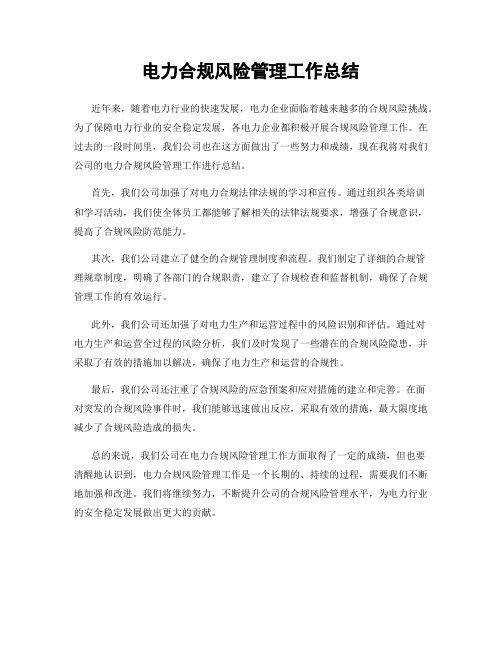 电力合规风险管理工作总结

近年来，随着电力行业的快速发展，电力企业面临着越来越多的合规风险挑战。为了保障电力行业的安全稳定发展，各电力企业都积极开展合规风险管理工作。在过去的一段时间里，我们公司也在这方面做出了一些努力和成绩，现在我将对我们公司的电力合规风险管理工作进行总结。

首先，我们公司加强了对电力合规法律法规的学习和宣传。通过组织各类培训和学习活动，我们使全体员工都能够了解相关的法律法规要求，增强了合规意识，提高了合规风险防范能力。

其次，我们公司建立了健全的合规管理制度和流程。我们制定了详细的合规管理规章制度，明确了各部门的合规职责，建立了合规检查和监督机制，确保了合规管理工作的有效运行。

此外，我们公司还加强了对电力生产和运营过程中的风险识别和评估。通过对电力生产和运营全过程的风险分析，我们及时发现了一些潜在的合规风险隐患，并采取了有效的措施加以解决，确保了电力生产和运营的合规性。

最后，我们公司还注重了合规风险的应急预案和应对措施的建立和完善。在面对突发的合规风险事件时，我们能够迅速做出反应，采取有效的措施，最大限度地减少了合规风险造成的损失。

总的来说，我们公司在电力合规风险管理工作方面取得了一定的成绩，但也要清醒地认识到，电力合规风险管理工作是一个长期的、持续的过程，需要我们不断地加强和改进。我们将继续努力，不断提升公司的合规风险管理水平，为电力行业的安全稳定发展做出更大的贡献。